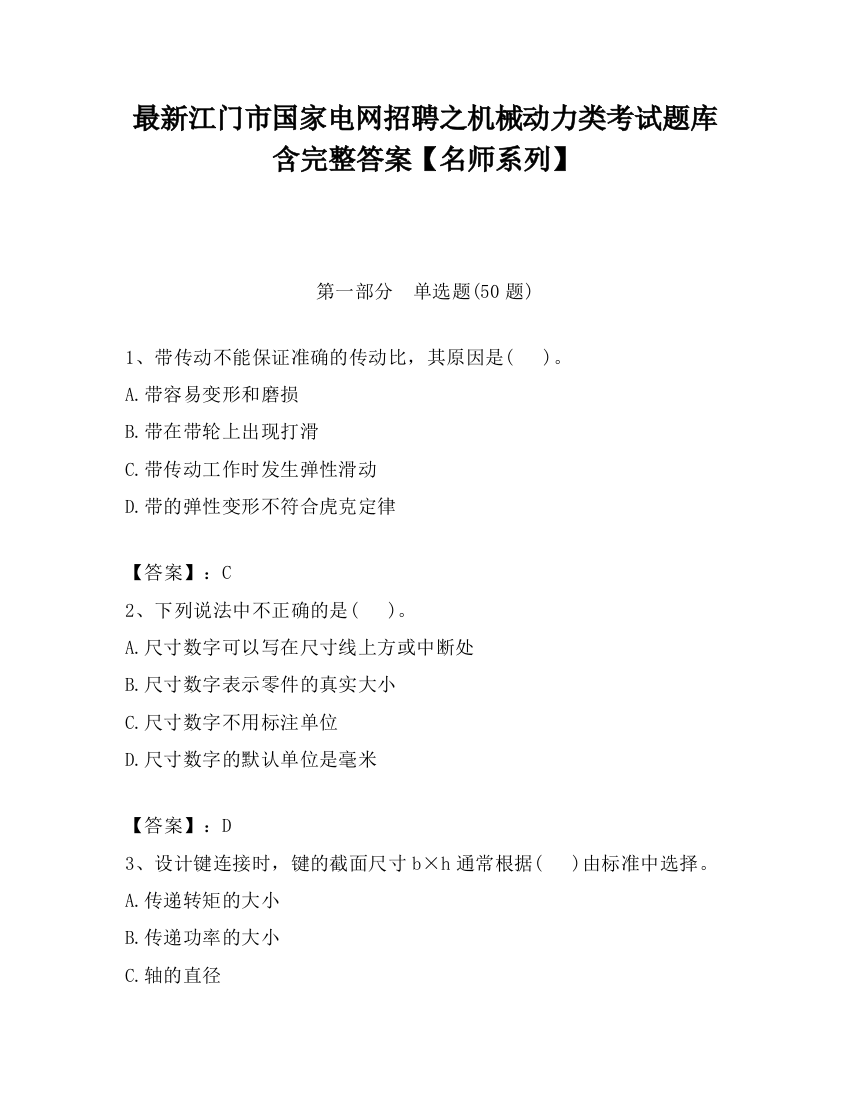 最新江门市国家电网招聘之机械动力类考试题库含完整答案【名师系列】

第一部分　单选题(50 题)

1、带传动不能保证准确的传动比，其原因是(　　)。
A.带容易变形和磨损
B.带在带轮上出现打滑
C.带传动工作时发生弹性滑动
D.带的弹性变形不符合虎克定律

【答案】：C
2、下列说法中不正确的是(　　)。
A.尺寸数字可以写在尺寸线上方或中断处
B.尺寸数字表示零件的真实大小
C.尺寸数字不用标注单位
D.尺寸数字的默认单位是毫米

【答案】：D
3、设计键连接时，键的截面尺寸 b×h 通常根据(　　)由标准中选择。
A.传递转矩的大小
B.传递功率的大小
C.轴的直径